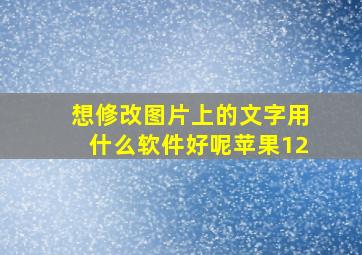 想修改图片上的文字用什么软件好呢苹果12